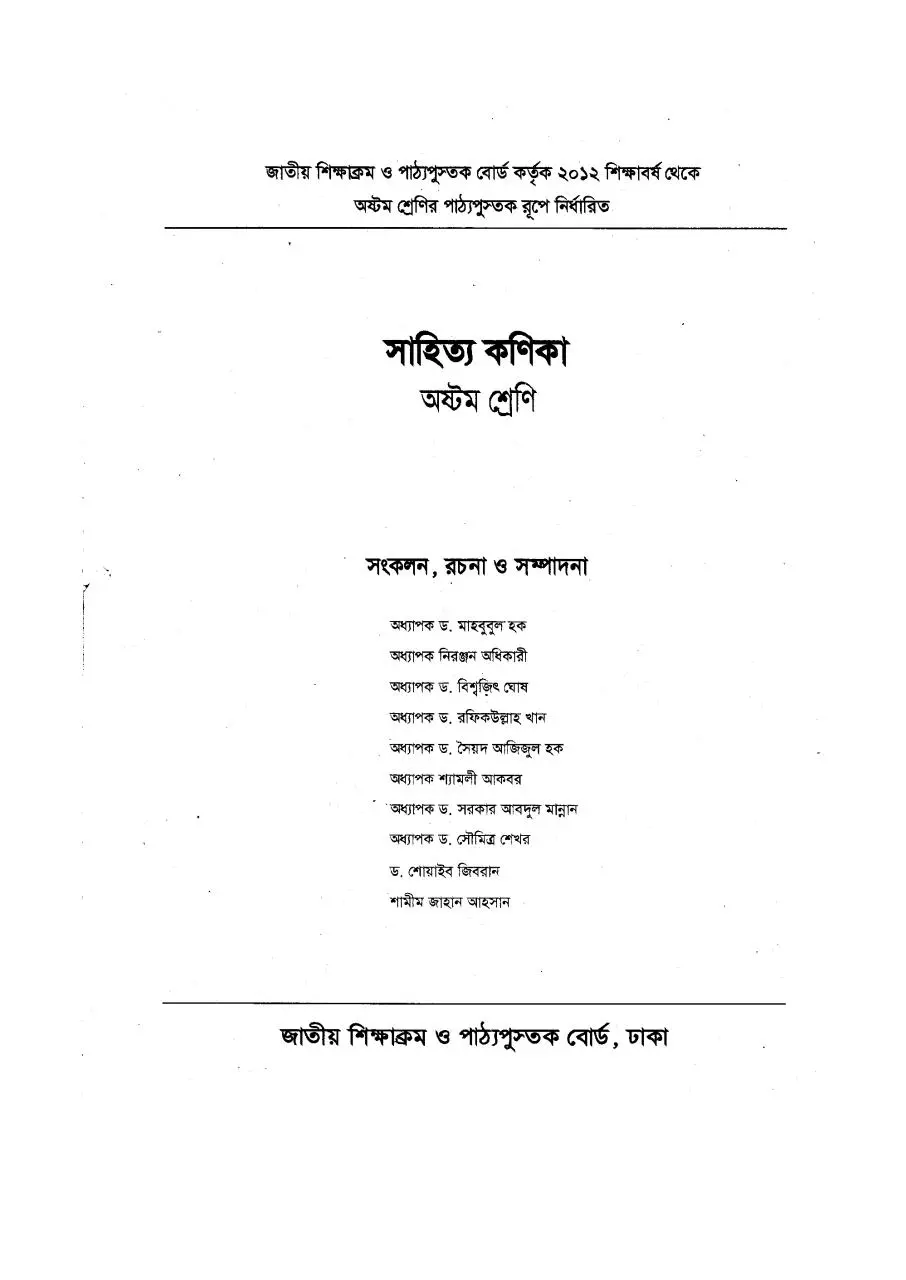 জাতীয় শিক্ষাক্রম ও পাঠ্যপুস্তক বোর্ড কর্তৃক ২০১২ শিক্ষাবর্ষ থেকে
অষ্টম শ্রেণির পাঠ্যপুস্তক রূপে নির্ধারিত

সাহিত্য কণিকা
অষ্টম শ্রেণি

সংকলন, রচনা ও সম্পাদনা

অধ্যাপক ড. মাহবুবুল হক
অধ্যাপক নিরঞ্জন অধিকারী
অধ্যাপক ড. বিশ্বজিৎ ঘোষ
অধ্যাপক ড. রফিকউল্লাহ খান
অধ্যাপক ড. সৈয়দ আজিজুল হক
অধ্যাপক শ্যামলী আকবর
অধ্যাপক ড. সরকার আবদুল মান্নান
অধ্যাপক ড. সৌমিত্র শেখর
ড. শোয়াইব জিবরান
শামীম জাহান আহসান

জাতীয় শিক্ষাক্রম ও পাঠ্যপুস্তক বোর্ড, ঢাকা